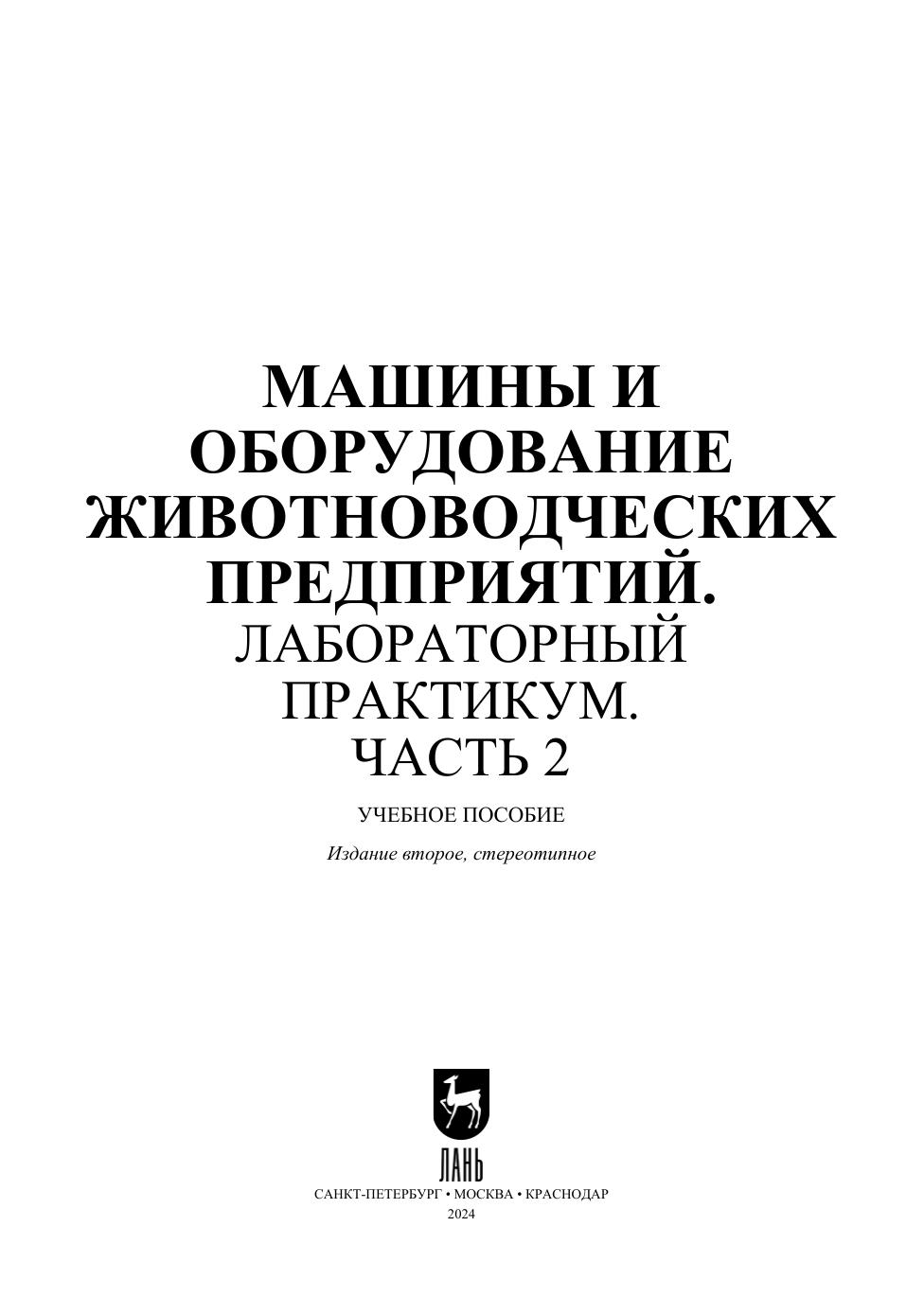 МАШИНЫ И ОБОРУДОВАНИЕ ЖИВОТНОВОДЧЕСКИХ ПРЕДПРИЯТИЙ.

ЛАБОРАТОРНЫЙ ПРАКТИКУМ.
ЧАСТЬ 2

УЧЕБНОЕ ПОСОБИЕ

Издание второе, стереотипное

ЛАНЬ

САНКТ-ПЕТЕРБУРГ • МОСКВА • КРАСНОДАР
2024